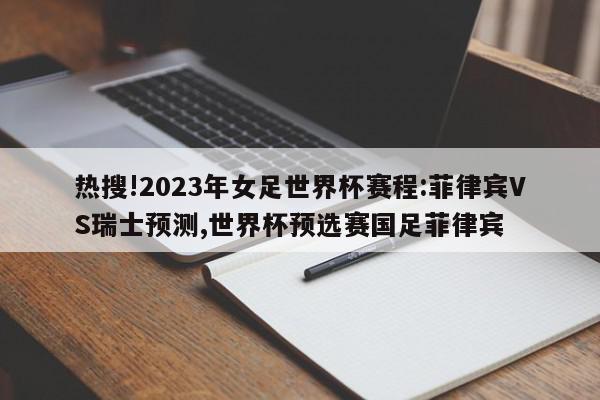 热搜!2023年女足世界杯赛程:菲律宾VS瑞士预测,世界杯预选赛国足菲律宾